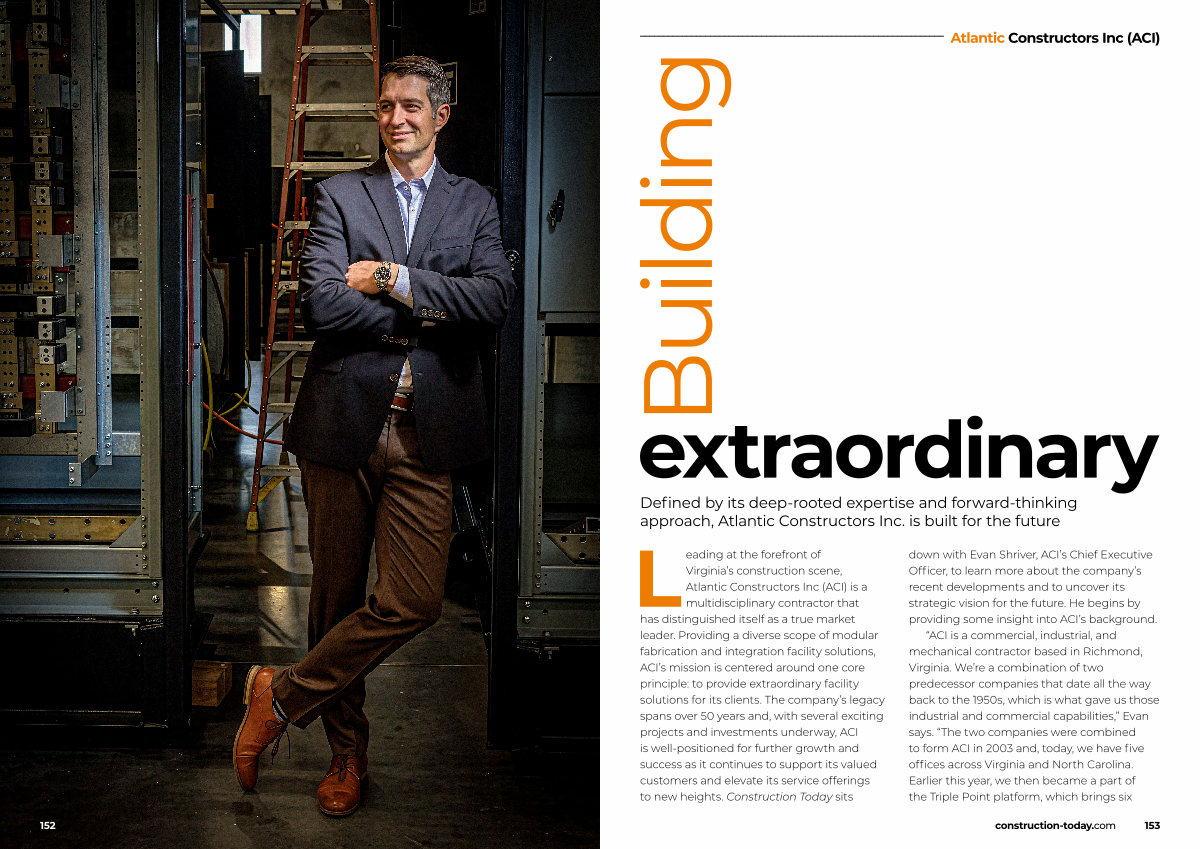 Atlantic Constructors Inc (ACI)

Building

extraordinary

Defined by its deep-rooted expertise and forward-thinking approach, Atlantic Constructors Inc. is built for the future

Leading at the forefront of Virginia's construction scene, Atlantic Constructors Inc (ACI) is a multidisciplinary contractor that has distinguished itself as a true market leader. Providing a diverse scope of modular fabrication and integration facility solutions, ACI's mission is centered around one core principle: to provide extraordinary facility solutions for its clients. The company's legacy spans over 50 years and, with several exciting projects and investments underway, ACI is well-positioned for further growth and success as it continues to support its valued customers and elevate its service offerings to new heights. Construction Today sits down with Evan Shriver, ACI's Chief Executive Officer, to learn more about the company's recent developments and to uncover its strategic vision for the future. He begins by providing some insight into ACI's background.

"ACI is a commercial, industrial, and mechanical contractor based in Richmond, Virginia. We're a combination of two predecessor companies that date all the way back to the 1950s, which is what gave us those industrial and commercial capabilities," Evan says. "The two companies were combined to form ACI in 2003 and, today, we have five offices across Virginia and North Carolina. Earlier this year, we then became a part of the Triple Point platform, which brings six

152

construction-today.com 153